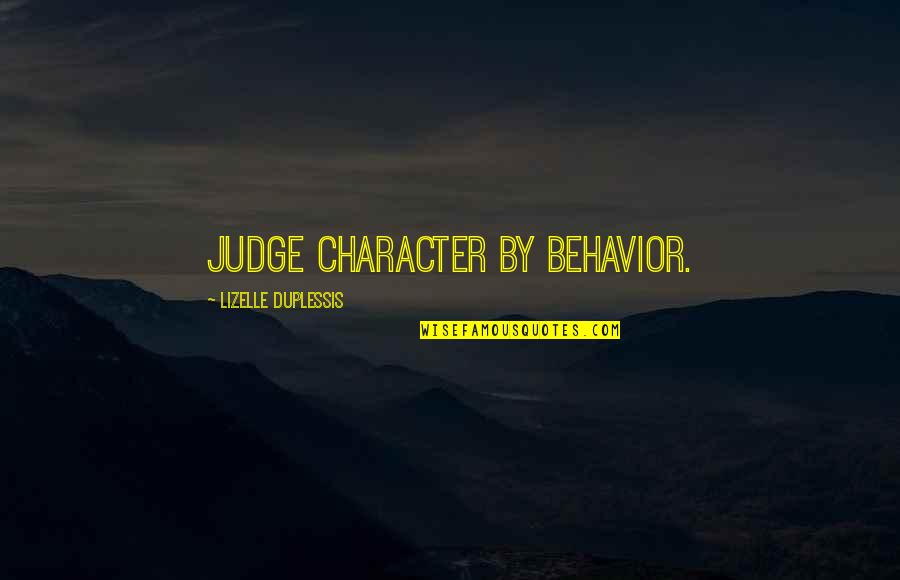 JUDGE CHARACTER BY BEHAVIOR.

~ LIZELLE DUPLESSIS

WISEFAMOUSQUOTES.COM